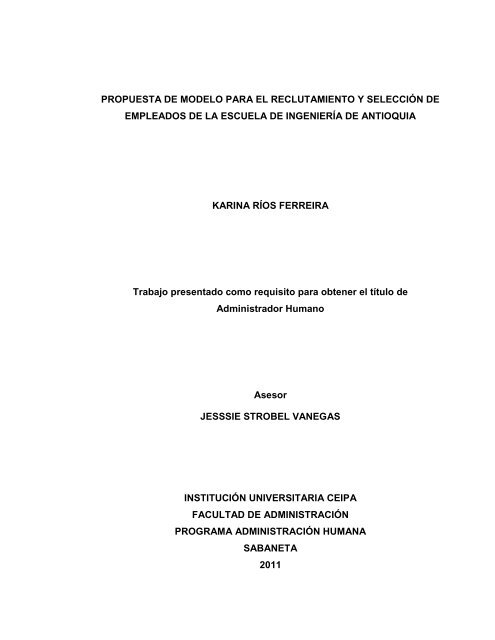 PROPUESTA DE MODELO PARA EL RECLUTAMIENTO Y SELECCIÓN DE EMPLEADOS DE LA ESCUELA DE INGENIERÍA DE ANTIOQUIA

KARINA RÍOS FERREIRA

Trabajo presentado como requisito para obtener el título de Administrador Humano

Asesor
JESSSIE STROBEL VANEGAS

INSTITUCIÓN UNIVERSITARIA CEIPA
FACULTAD DE ADMINISTRACIÓN
PROGRAMA ADMINISTRACIÓN HUMANA
SABANETA
2011